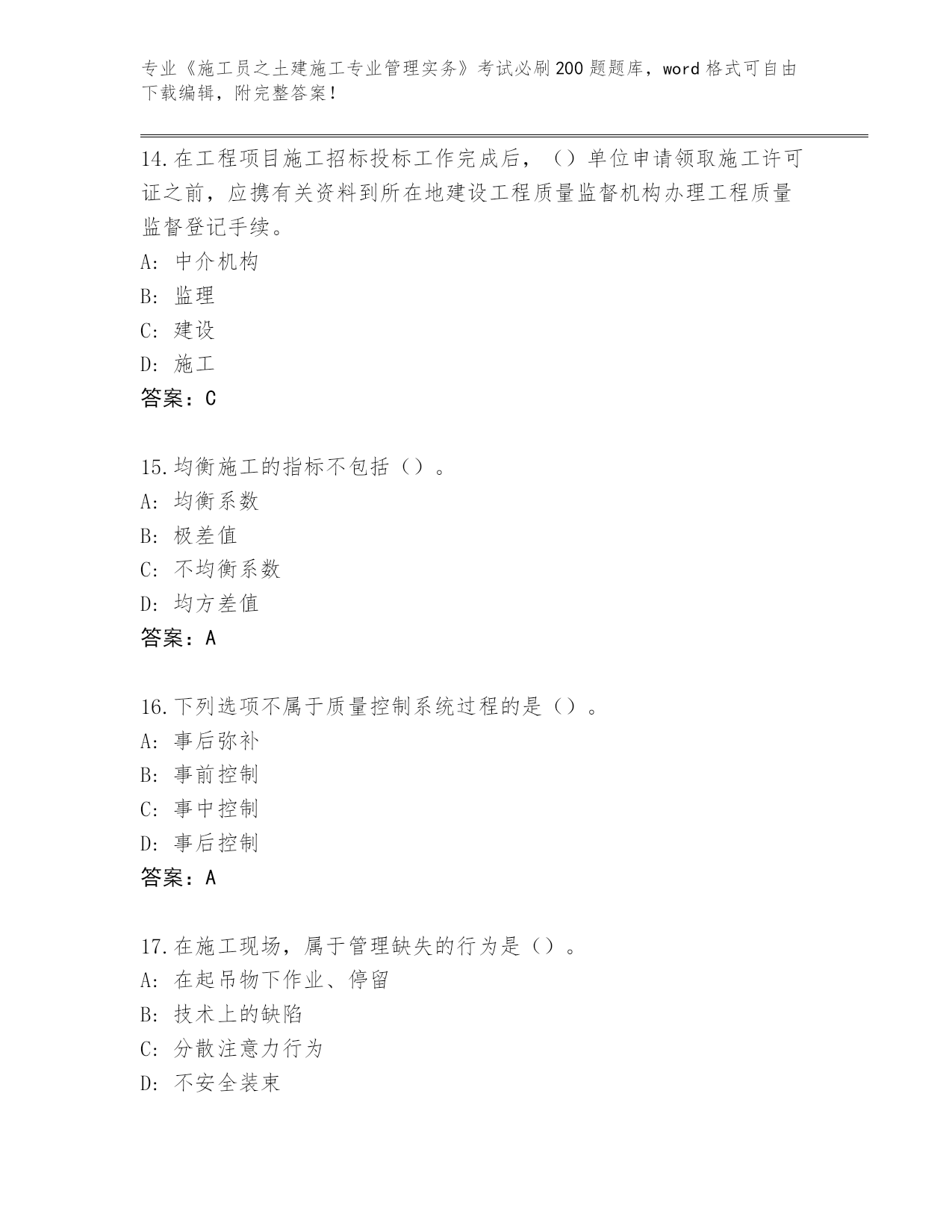 专业《施工员之土建施工专业管理实务》考试必刷200题题库，word格式可自由下载编辑，附完整答案！

14.在工程项目施工招标投标工作完成后，（）单位申请领取施工许可证之前，应携有关资料到所在地建设工程质量监督机构办理工程质量监督登记手续。
A: 中介机构
B: 监理
C: 建设
D: 施工
答案：C

15.均衡施工的指标不包括（）。
A: 均衡系数
B: 极差值
C: 不均衡系数
D: 均方差值
答案：A

16.下列选项不属于质量控制系统过程的是（）。
A: 事后弥补
B: 事前控制
C: 事中控制
D: 事后控制
答案：A

17.在施工现场，属于管理缺失的行为是（）。
A: 在起吊物下作业、停留
B: 技术上的缺陷
C: 分散注意力行为
D: 不安全装束